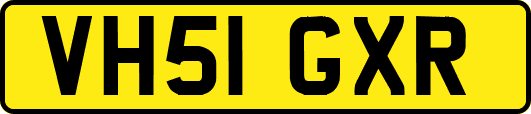 VH51 GXR